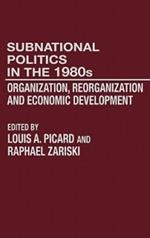 SUBNATIONAL POLITICS IN THE 1980s

ORGANIZATION, REORGANIZATION AND ECONOMIC DEVELOPMENT

EDITED BY
LOUIS A. PICARD AND
RAPHAEL ZARISKI